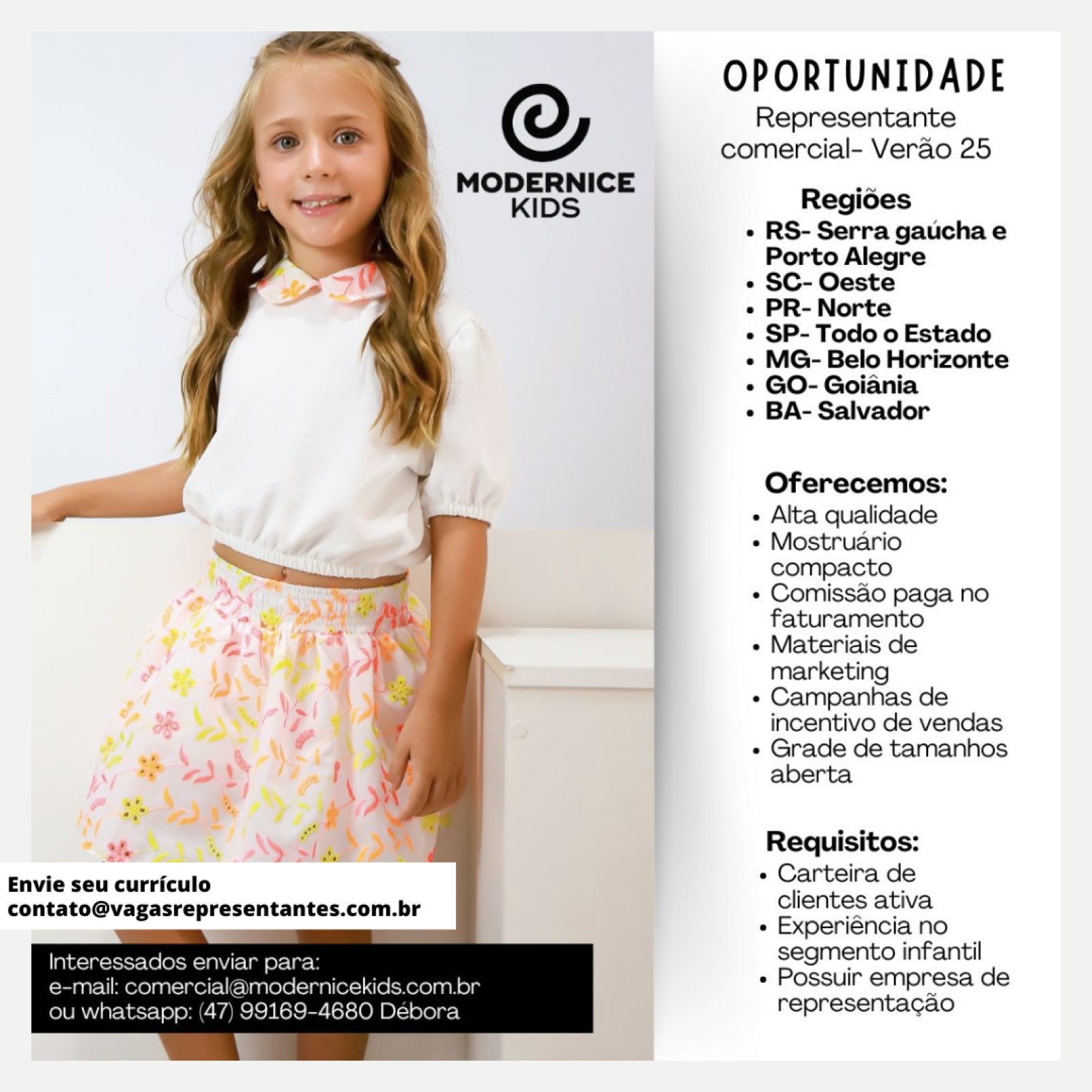 MODERNICE KIDS

OPORTUNIDADE
Representante comercial- Verão 25

Regiões
- RS- Serra gaúcha e Porto Alegre
- SC- Oeste
- PR- Norte
- SP- Todo o Estado
- MG- Belo Horizonte
- GO- Goiânia
- BA- Salvador

Oferecemos:
- Alta qualidade
- Mostruário compacto
- Comissão paga no faturamento
- Materiais de marketing
- Campanhas de incentivo de vendas
- Grade de tamanhos aberta

Requisitos:
- Carteira de clientes ativa
- Experiência no segmento infantil
- Possuir empresa de representação

Envie seu currículo
contato@vagasrepresentantes.com.br

Interessados enviar para:
e-mail: comercial@modernicekids.com.br
ou whatsapp: (47) 99169-4680 Débora